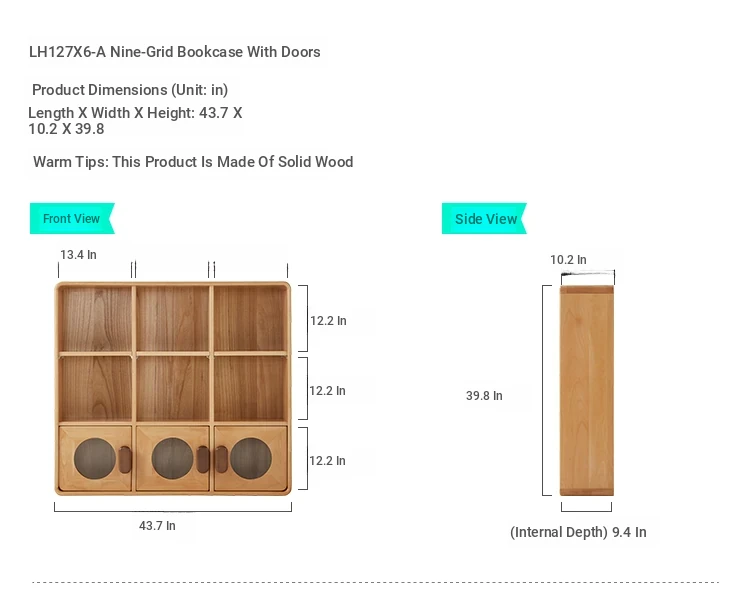 LH127X6-A Nine-Grid Bookcase With Doors

Product Dimensions (Unit: in)

Length X Width X Height: 43.7 X 10.2 X 39.8

Warm Tips: This Product Is Made Of Solid Wood

Front View

13.4 In

12.2 In

12.2 In

12.2 In

43.7 In

Side View

10.2 In

39.8 In

(Internal Depth) 9.4 In